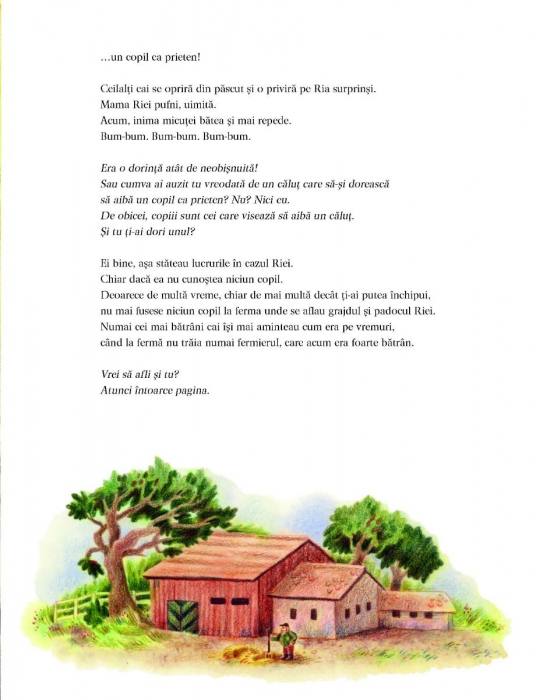 ...un copil ca prieten!

Ceilalți cai se opriră din păscut și o priviră pe Ria surprinși.
Mama Riei pufni, uimită.
Acum, inima micuței bătea și mai repede.
Bum-bum. Bum-bum. Bum-bum.

Era o dorință atât de neobișnuită!
Sau cumva ai auzit tu vreodată de un căluț care să-și dorească
să aibă un copil ca prieten? Nu? Nici eu.
De obicei, copiii sunt cei care visează să aibă un căluț.
Și tu ți-ai dori unul?

Ei bine, așa stăteau lucrurile în cazul Riei.
Chiar dacă ea nu cunoștea niciun copil.
Deoarece de multă vreme, chiar de mai multă decât ți-ai putea închipui,
nu mai fusese niciun copil la ferma unde se aflau grajdul și padocul Riei.
Numai cei mai bătrâni cai își mai aminteau cum era pe vremuri,
când la fermă nu trăia numai fermierul, care acum era foarte bătrân.

Vrei să afli și tu?
Atunci întoarce pagina.